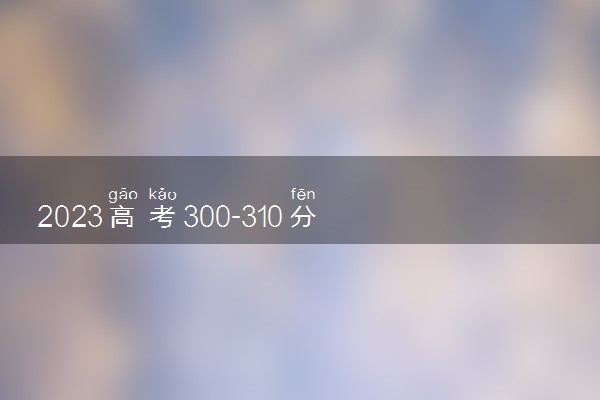 gāo kǎo fēn
2023高考300-310分